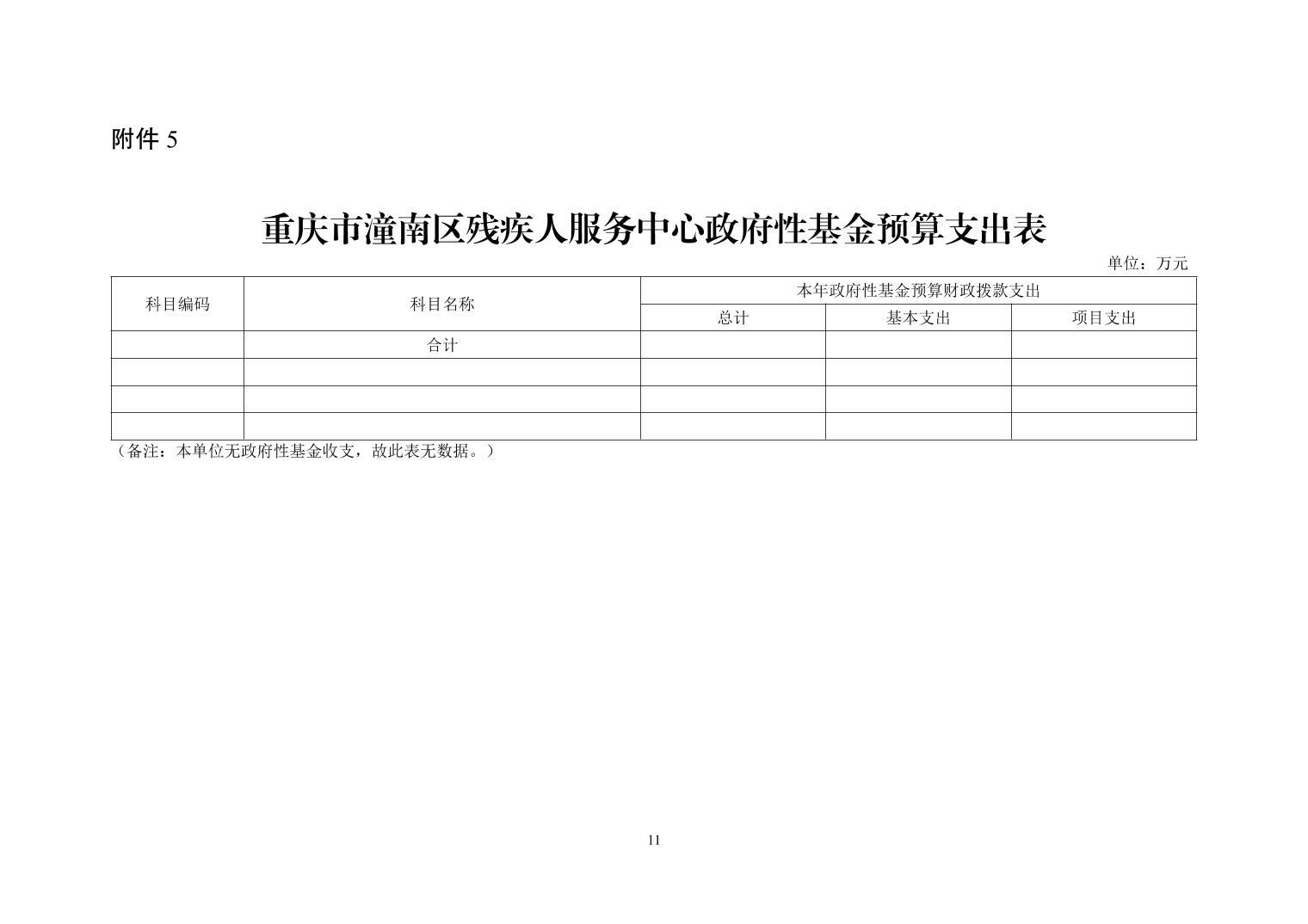 附件 5

重庆市潼南区残疾人服务中心政府性基金预算支出表

单位：万元

| 科目编码 | 科目名称 | 本年政府性基金预算财政拨款支出 | | |
|---|---|---|---|---|
| | | 总计 | 基本支出 | 项目支出 |
| | 合计 | | | |
| | | | | |
| | | | | |
| | | | | |

（备注：本单位无政府性基金收支，故此表无数据。）

11